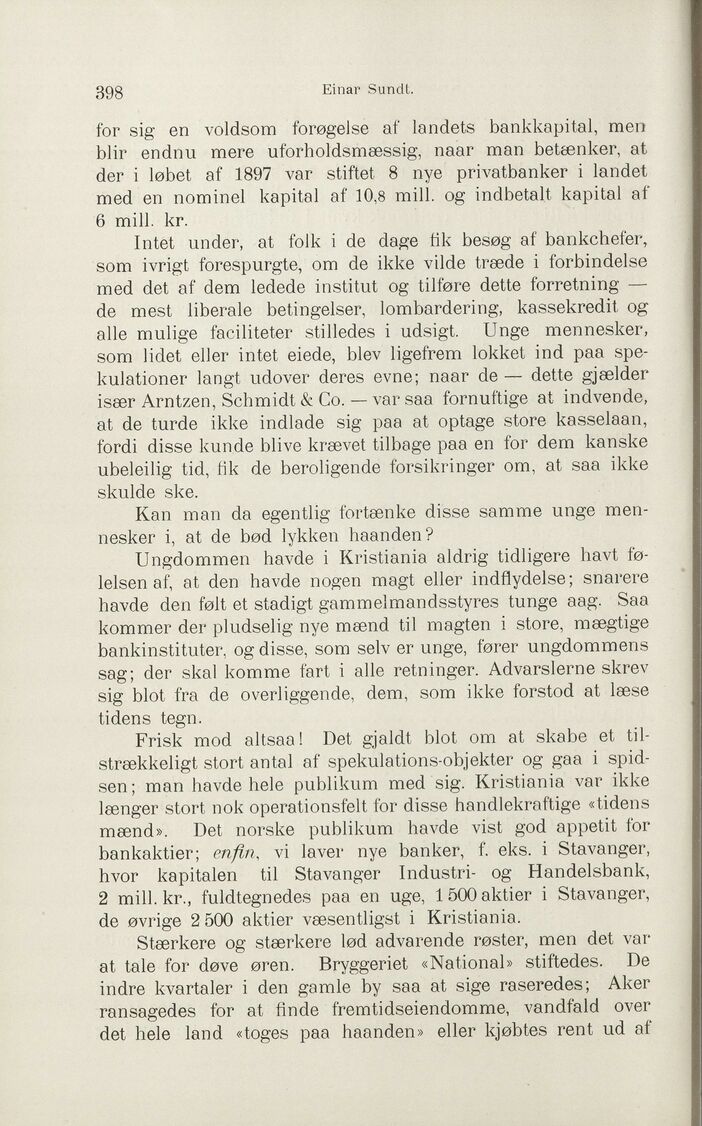 398 Einar Sundt.

for sig en voldsom forøgelse af landets bankkapital, men blir endnu mere uforholdsmæssig, naar man betænker, at der i løbet af 1897 var stiftet 8 nye privatbanker i landet med en nominel kapital af 10,8 mill. og indbetalt kapital af 6 mill. kr.

Intet under, at folk i de dage fik besøg af bankchefer, som ivrigt forespurgte, om de ikke vilde træde i forbindelse med det af dem ledede institut og tilføre dette forretning — de mest liberale betingelser, lombardering, kassekredit og alle mulige faciliteter stilledes i udsigt. Unge mennesker, som lidet eller intet eiede, blev ligefrem lokket ind paa spekulationer langt udover deres evne; naar de — dette gjælder især Arntzen, Schmidt & Co. — var saa fornuftige at indvende, at de turde ikke indlade sig paa at optage store kasselaan, fordi disse kunde blive krævet tilbage paa en for dem kanske ubeleilig tid, fik de beroligende forsikringer om, at saa ikke skulde ske.

Kan man da egentlig fortænke disse samme unge mennesker i, at de bød lykken haanden?

Ungdommen havde i Kristiania aldrig tidligere havt følelsen af, at den havde nogen magt eller indflydelse; snarere havde den følt et stadigt gammelmandsstyres tunge aag. Saa kommer der pludselig nye mænd til magten i store, mægtige bankinstituter, og disse, som selv er unge, fører ungdommens sag; der skal komme fart i alle retninger. Advarslerne skrev sig blot fra de overliggende, dem, som ikke forstod at læse tidens tegn.

Frisk mod altsaa! Det gjaldt blot om at skabe et tilstrækkeligt stort antal af spekulations-objekter og gaa i spidsen; man havde hele publikum med sig. Kristiania var ikke længer stort nok operationsfelt for disse handlekraftige «tidens mænd». Det norske publikum havde vist god appetit for bankaktier; enfin, vi laver nye banker, f. eks. i Stavanger, hvor kapitalen til Stavanger Industri- og Handelsbank, 2 mill. kr., fuldtegnedes paa en uge, 1 500 aktier i Stavanger, de øvrige 2 500 aktier væsentligst i Kristiania.

Stærkere og stærkere lød advarende røster, men det var at tale for døve øren. Bryggeriet «National» stiftedes. De indre kvartaler i den gamle by saa at sige raseredes; Aker ransagedes for at finde fremtidseiendomme, vandfald over det hele land «toges paa haanden» eller kjøbtes rent ud af